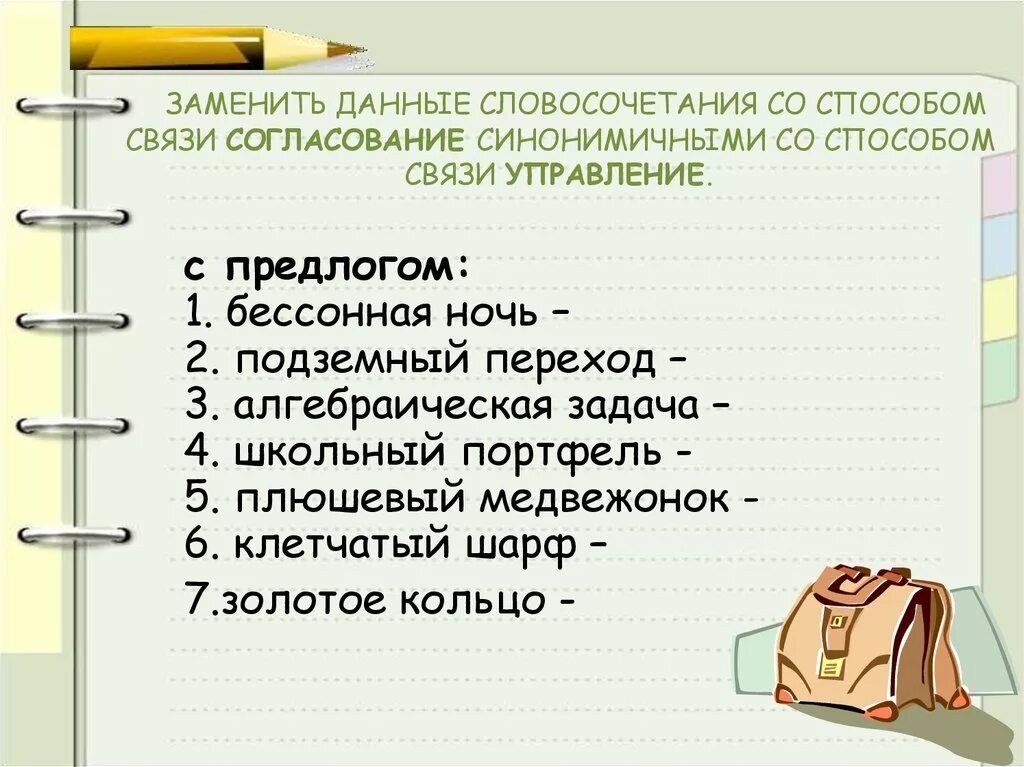 ЗАМЕНИТЬ ДАННЫЕ СЛОВОСОЧЕТАНИЯ СО СПОСОБОМ СВЯЗИ СОГЛАСОВАНИЕ СИНОНИМИЧНЫМИ СО СПОСОБОМ СВЯЗИ УПРАВЛЕНИЕ.

с предлогом:
1. бессонная ночь –
2. подземный переход –
3. алгебраическая задача –
4. школьный портфель -
5. плюшевый медвежонок -
6. клетчатый шарф –
7.золотое кольцо -